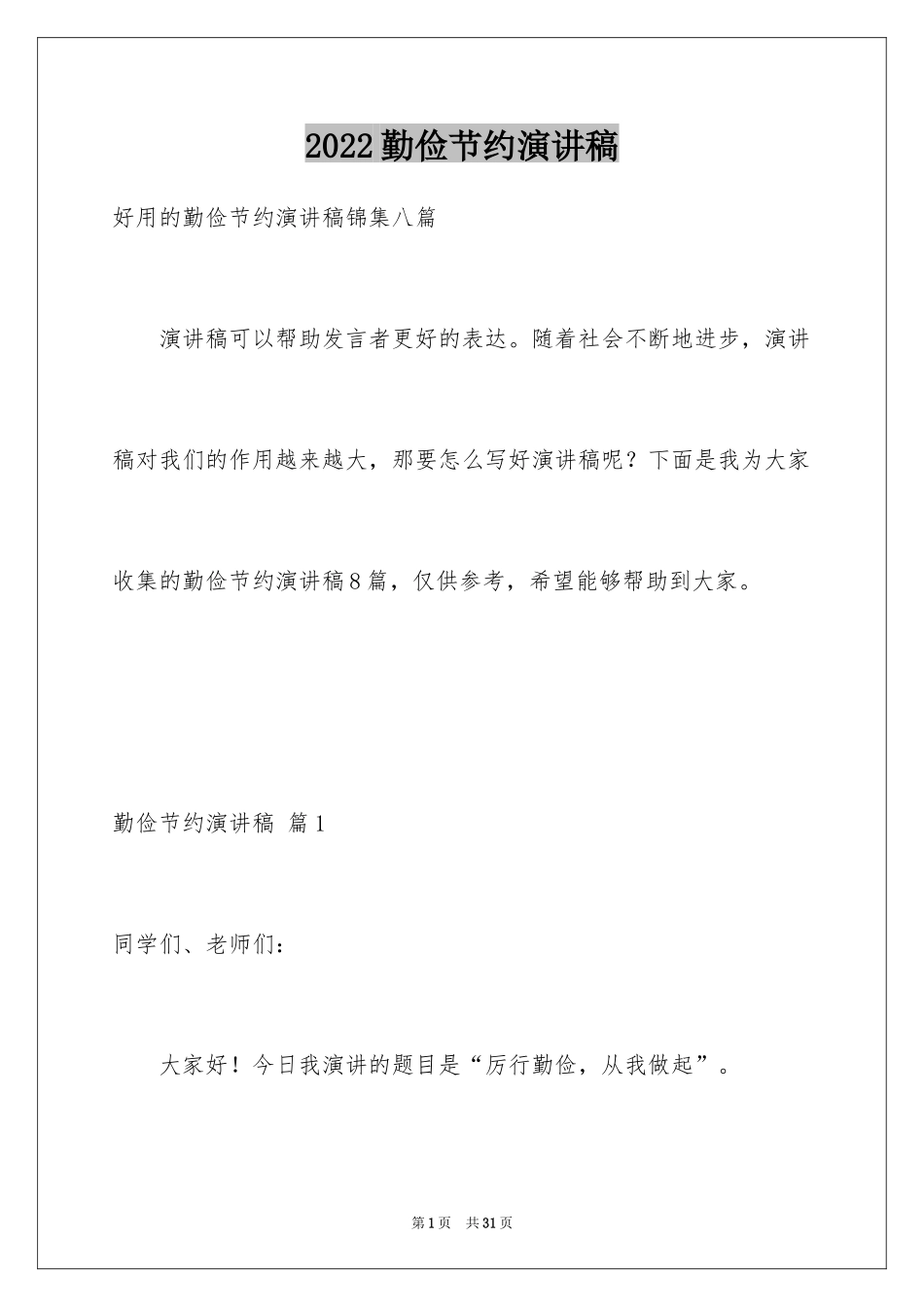 2022勤俭节约演讲稿

好用的勤俭节约演讲稿锦集八篇

演讲稿可以帮助发言者更好的表达。随着社会不断地进步，演讲稿对我们的作用越来越大，那要怎么写好演讲稿呢？下面是我为大家收集的勤俭节约演讲稿8篇，仅供参考，希望能够帮助到大家。

勤俭节约演讲稿 篇1

同学们、老师们：

大家好！今日我演讲的题目是“厉行勤俭，从我做起”。

第1页 共31页